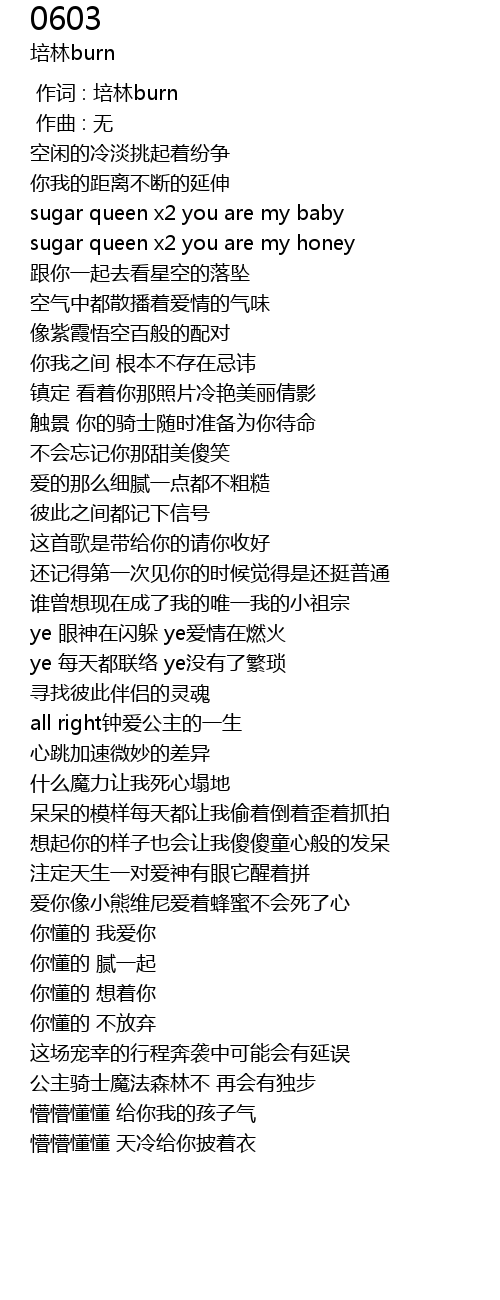 0603
培林burn

作词 : 培林burn
作曲 : 无
空闲的冷淡挑起着纷争
你我的距离不断的延伸
sugar queen x2 you are my baby
sugar queen x2 you are my honey
跟你一起去看星空的落坠
空气中都散播着爱情的气味
像紫霞悟空百般的配对
你我之间 根本不存在忌讳
镇定 看着你那照片冷艳美丽倩影
触景 你的骑士随时准备为你待命
不会忘记你那甜美傻笑
爱的那么细腻一点都不粗糙
彼此之间都记下信号
这首歌是带给你的请你收好
还记得第一次见你的时候觉得是还挺普通
谁曾想现在成了我的唯一我的小祖宗
ye 眼神在闪躲 ye爱情在燃火
ye 每天都联络 ye没有了繁琐
寻找彼此伴侣的灵魂
all right钟爱公主的一生
心跳加速微妙的差异
什么魔力让我死心塌地
呆呆的模样每天都让我偷着倒着歪着抓拍
想起你的样子也会让我傻傻童心般的发呆
注定天生一对爱神有眼它醒着拼
爱你像小熊维尼爱着蜂蜜不会死了心
你懂的 我爱你
你懂的 腻一起
你懂的 想着你
你懂的 不放弃
这场宠幸的行程奔袭中可能会有延误
公主骑士魔法森林不 再会有独步
懵懵懂懂 给你我的孩子气
懵懵懂懂 天冷给你披着衣